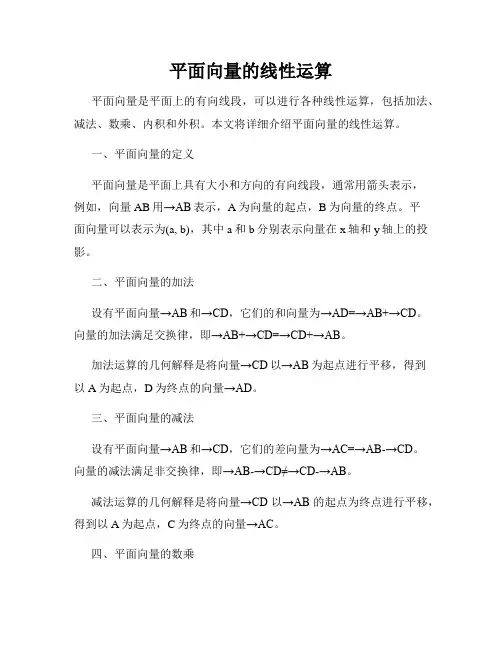 平面向量的线性运算

平面向量是平面上的有向线段，可以进行各种线性运算，包括加法、减法、数乘、内积和外积。本文将详细介绍平面向量的线性运算。

一、平面向量的定义

平面向量是平面上具有大小和方向的有向线段，通常用箭头表示，例如，向量 AB 用→AB 表示，A 为向量的起点，B 为向量的终点。平面向量可以表示为(a, b)，其中 a 和 b 分别表示向量在 x 轴和 y 轴上的投影。

二、平面向量的加法

设有平面向量→AB 和→CD，它们的和向量为→AD=→AB+→CD。向量的加法满足交换律，即→AB+→CD=→CD+→AB。

加法运算的几何解释是将向量→CD 以→AB 为起点进行平移，得到以 A 为起点，D 为终点的向量→AD。

三、平面向量的减法

设有平面向量→AB 和→CD，它们的差向量为→AC=→AB-→CD。向量的减法满足非交换律，即→AB-→CD≠→CD-→AB。

减法运算的几何解释是将向量→CD 以→AB 的起点为终点进行平移，得到以 A 为起点，C 为终点的向量→AC。

四、平面向量的数乘